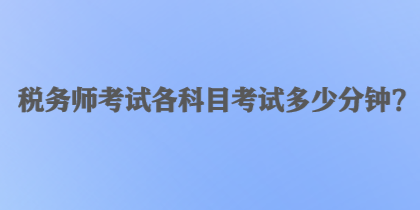 税务师考试各科目考试多少分钟?